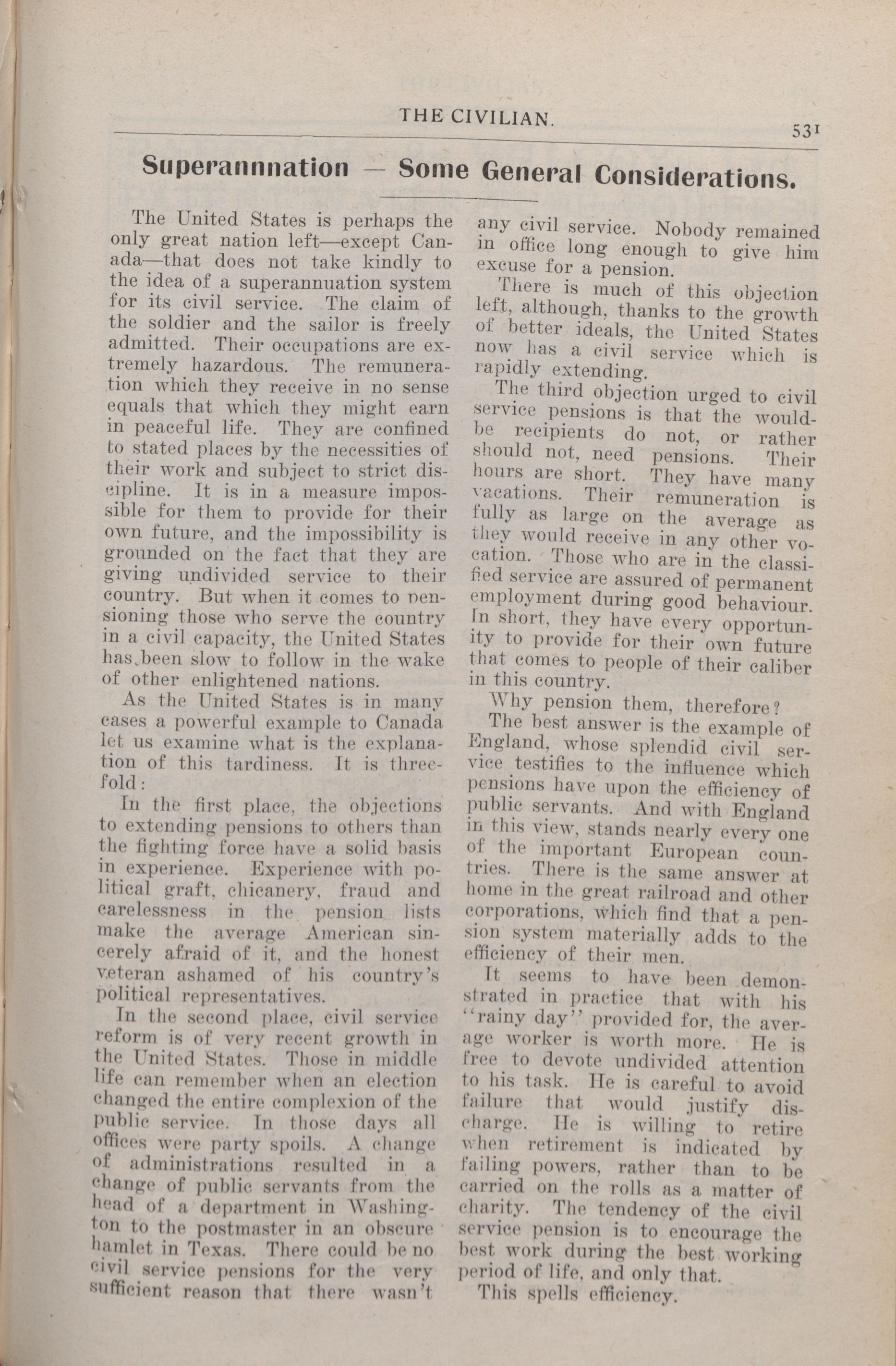 THE CIVILIAN.

531

Superannnation — Some General Considerations.

The United States is perhaps the only great nation left—except Canada—that does not take kindly to the idea of a superannuation system for its civil service. The claim of the soldier and the sailor is freely admitted. Their occupations are extremely hazardous. The remuneration which they receive in no sense equals that which they might earn in peaceful life. They are confined to stated places by the necessities of their work and subject to strict discipline. It is in a measure impossible for them to provide for their own future, and the impossibility is grounded on the fact that they are giving undivided service to their country. But when it comes to pensioning those who serve the country in a civil capacity, the United States has been slow to follow in the wake of other enlightened nations.

As the United States is in many cases a powerful example to Canada let us examine what is the explanation of this tardiness. It is threefold:

In the first place, the objections to extending pensions to others than the fighting force have a solid basis in experience. Experience with political graft, chicanery, fraud and carelessness in the pension lists make the average American sincerely afraid of it, and the honest veteran ashamed of his country's political representatives.

In the second place, civil service reform is of very recent growth in the United States. Those in middle life can remember when an election changed the entire complexion of the public service. In those days all offices were party spoils. A change of administrations resulted in a change of public servants from the head of a department in Washington to the postmaster in an obscure hamlet in Texas. There could be no civil service pensions for the very sufficient reason that there wasn't any civil service. Nobody remained in office long enough to give him excuse for a pension.

There is much of this objection left, although, thanks to the growth of better ideals, the United States now has a civil service which is rapidly extending.

The third objection urged to civil service pensions is that the would-be recipients do not, or rather should not, need pensions. Their hours are short. They have many vacations. Their remuneration is fully as large on the average as they would receive in any other vocation. Those who are in the classified service are assured of permanent employment during good behaviour. In short, they have every opportunity to provide for their own future that comes to people of their caliber in this country.

Why pension them, therefore?

The best answer is the example of England, whose splendid civil service testifies to the influence which pensions have upon the efficiency of public servants. And with England in this view, stands nearly every one of the important European countries. There is the same answer at home in the great railroad and other corporations, which find that a pension system materially adds to the efficiency of their men.

It seems to have been demonstrated in practice that with his "rainy day" provided for, the average worker is worth more. He is free to devote undivided attention to his task. He is careful to avoid failure that would justify discharge. He is willing to retire when retirement is indicated by failing powers, rather than to be carried on the rolls as a matter of charity. The tendency of the civil service pension is to encourage the best work during the best working period of life, and only that.

This spells efficiency.